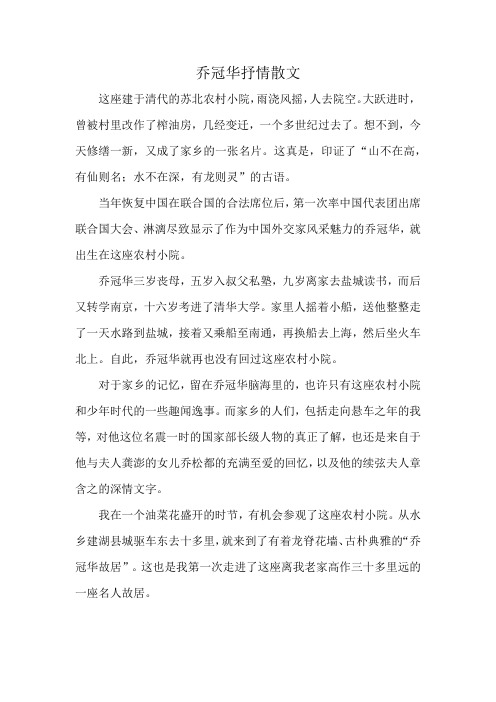 乔冠华抒情散文

这座建于清代的苏北农村小院，雨浇风摇，人去院空。大跃进时，曾被村里改作了榨油房，几经变迁，一个多世纪过去了。想不到，今天修缮一新，又成了家乡的一张名片。这真是，印证了“山不在高，有仙则名；水不在深，有龙则灵”的古语。

当年恢复中国在联合国的合法席位后，第一次率中国代表团出席联合国大会、淋漓尽致显示了作为中国外交家风采魅力的乔冠华，就出生在这座农村小院。

乔冠华三岁丧母，五岁入叔父私塾，九岁离家去盐城读书，而后又转学南京，十六岁考进了清华大学。家里人摇着小船，送他整整走了一天水路到盐城，接着又乘船至南通，再换船去上海，然后坐火车北上。自此，乔冠华就再也没有回过这座农村小院。

对于家乡的记忆，留在乔冠华脑海里的，也许只有这座农村小院和少年时代的一些趣闻逸事。而家乡的人们，包括走向悬车之年的我等，对他这位名震一时的国家部长级人物的真正了解，也还是来自于他与夫人龚澎的女儿乔松都的充满至爱的回忆，以及他的续弦夫人章含之的深情文字。

我在一个油菜花盛开的时节，有机会参观了这座农村小院。从水乡建湖县城驱车东去十多里，就来到了有着龙脊花墙、古朴典雅的“乔冠华故居”。这也是我第一次走进了这座离我老家高作三十多里远的一座名人故居。